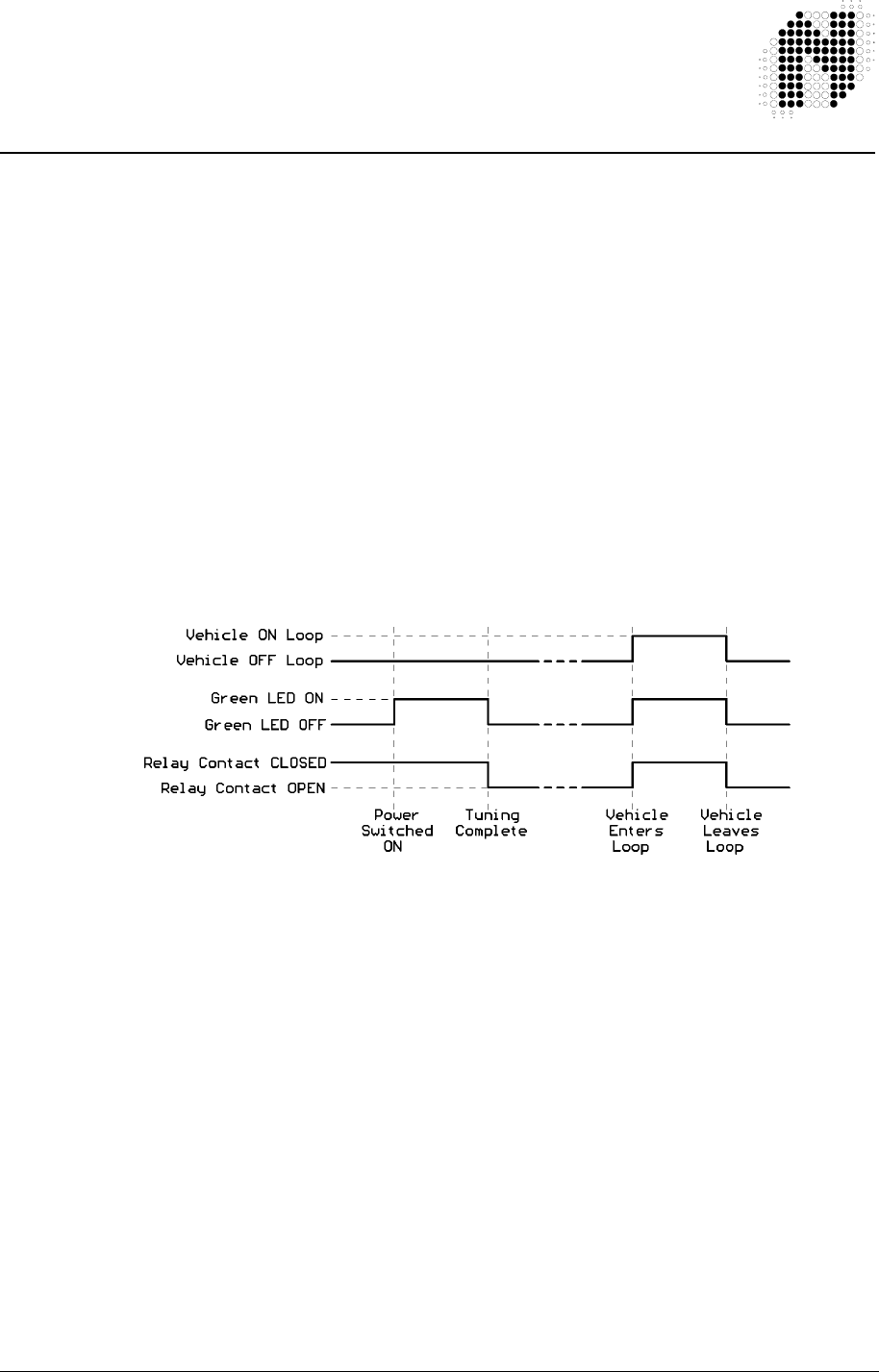 Vehicle ON Loop
Vehicle OFF Loop

Green LED ON
Green LED OFF

Relay Contact CLOSED
Relay Contact OPEN

Power Switched ON

Tuning Complete

Vehicle Enters Loop

Vehicle Leaves Loop